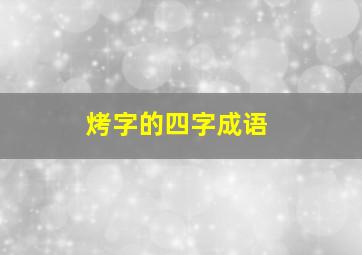 烤字的四字成语